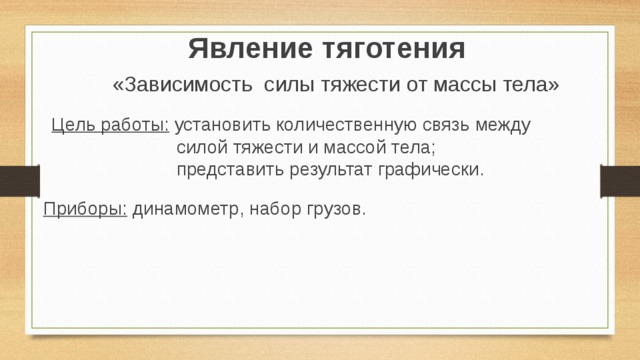 Явление тяготения

«Зависимость  силы тяжести от массы тела»

Цель работы: установить количественную связь между силой тяжести и массой тела; представить результат графически.

Приборы: динамометр, набор грузов.